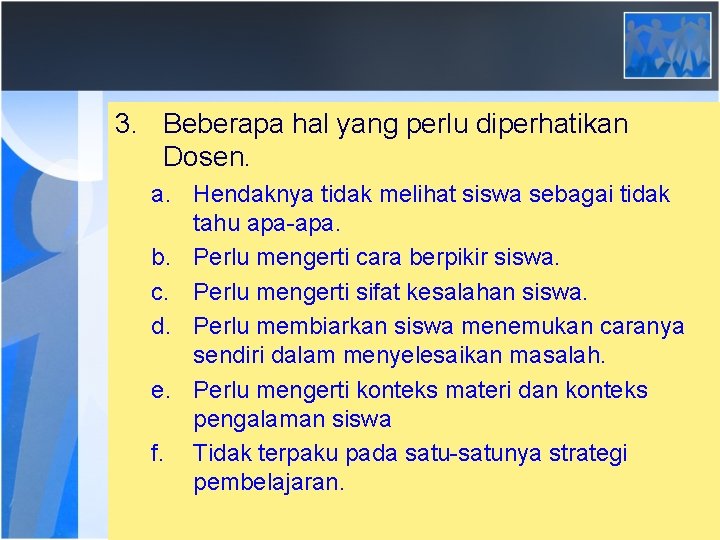 3. Beberapa hal yang perlu diperhatikan Dosen.

a. Hendaknya tidak melihat siswa sebagai tidak tahu apa-apa.

b. Perlu mengerti cara berpikir siswa.

c. Perlu mengerti sifat kesalahan siswa.

d. Perlu membiarkan siswa menemukan caranya sendiri dalam menyelesaikan masalah.

e. Perlu mengerti konteks materi dan konteks pengalaman siswa

f. Tidak terpaku pada satu-satunya strategi pembelajaran.